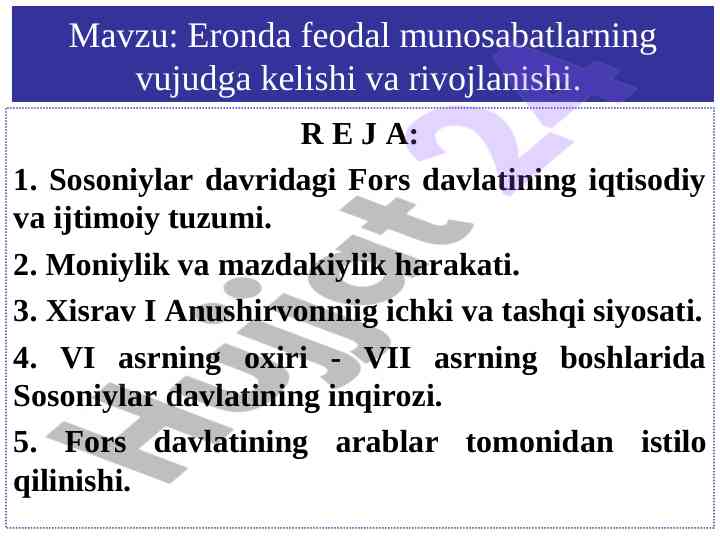 Mavzu: Eronda feodal munosabatlarning vujudga kelishi va rivojlanishi.

R E J A:

1. Sosoniylar davridagi Fors davlatining iqtisodiy va ijtimoiy tuzumi.

2. Moniylik va mazdakiylik harakati.

3. Xisrav I Anushirvonniig ichki va tashqi siyosati.

4. VI asrning oxiri - VII asrning boshlarida Sosoniylar davlatining inqirozi.

5. Fors davlatining arablar tomonidan istilo qilinishi.

Hujjat 24